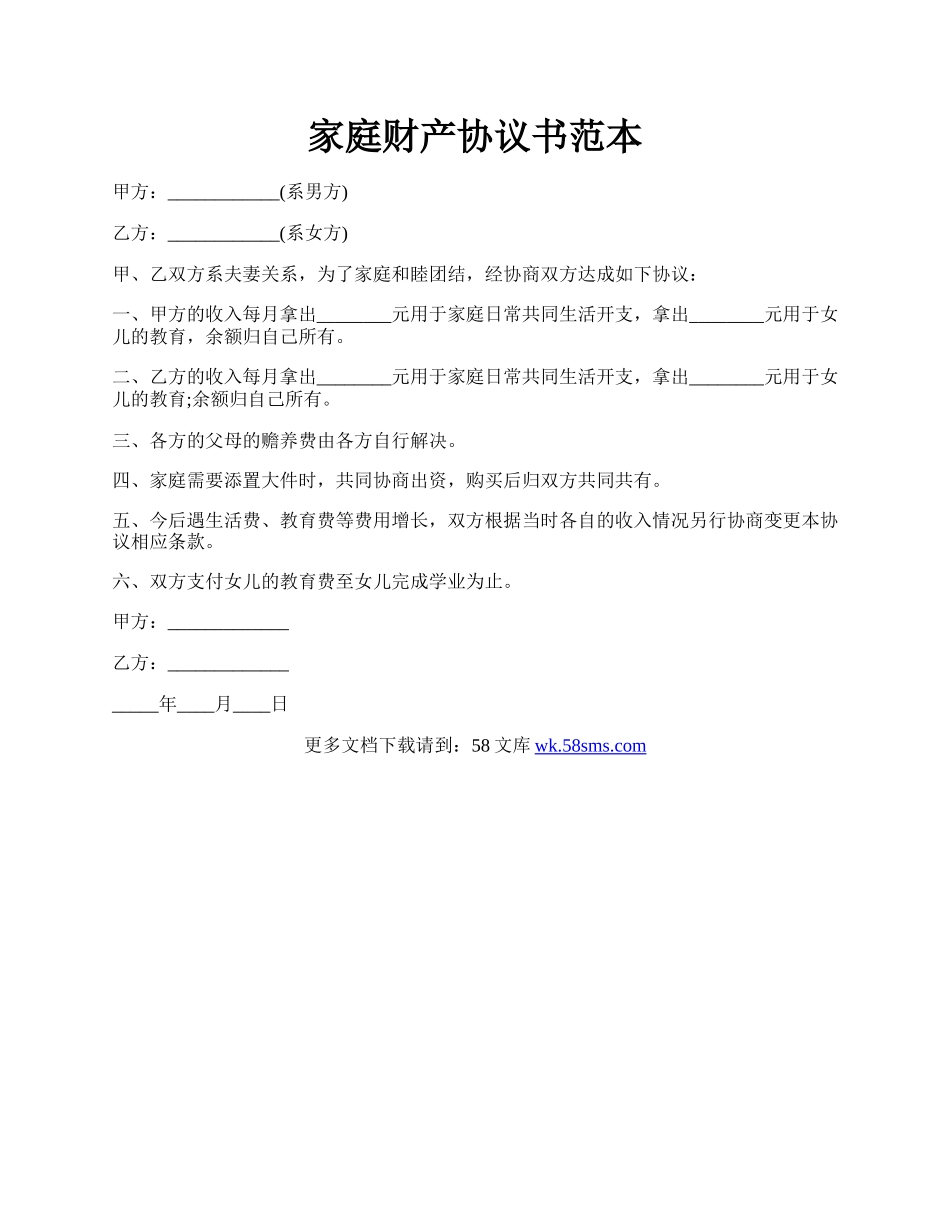 家庭财产协议书范本

甲方：____________(系男方)

乙方：____________(系女方)

甲、乙双方系夫妻关系，为了家庭和睦团结，经协商双方达成如下协议：

一、甲方的收入每月拿出________元用于家庭日常共同生活开支，拿出________元用于女儿的教育，余额归自己所有。

二、乙方的收入每月拿出________元用于家庭日常共同生活开支，拿出________元用于女儿的教育;余额归自己所有。

三、各方的父母的赡养费由各方自行解决。

四、家庭需要添置大件时，共同协商出资，购买后归双方共同共有。

五、今后遇生活费、教育费等费用增长，双方根据当时各自的收入情况另行协商变更本协议相应条款。

六、双方支付女儿的教育费至女儿完成学业为止。

甲方：_____________

乙方：_____________

_____年____月____日

更多文档下载请到：58 文库 wk.58sms.com